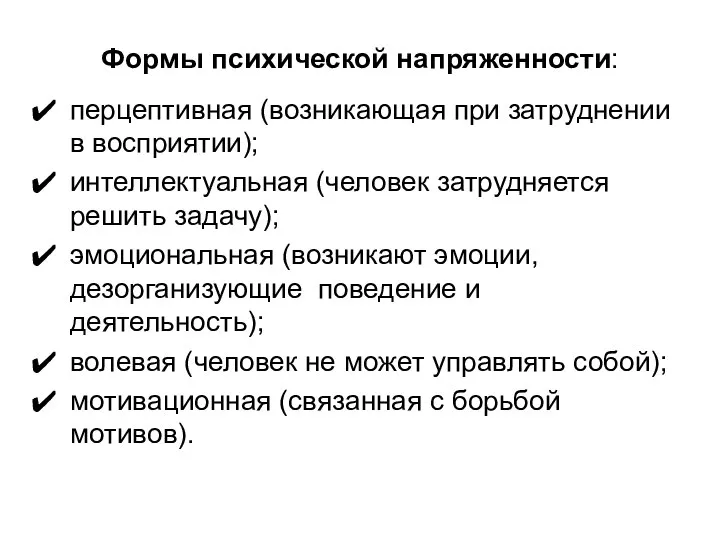 Формы психической напряженности:

✔ перцептивная (возникающая при затруднении в восприятии);
✔ интеллектуальная (человек затрудняется решить задачу);
✔ эмоциональная (возникают эмоции, дезорганизующие поведение и деятельность);
✔ волевая (человек не может управлять собой);
✔ мотивационная (связанная с борьбой мотивов).